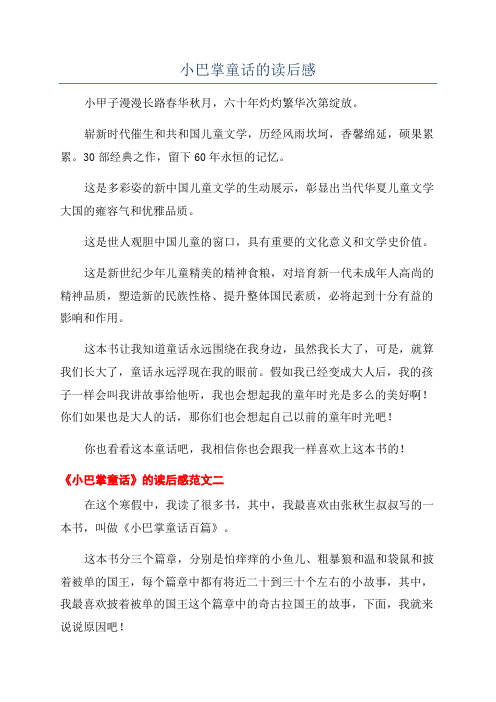 小巴掌童话的读后感

小甲子漫漫长路春华秋月，六十年灼灼繁华次第绽放。

崭新时代催生和共和国儿童文学，历经风雨坎坷，香馨绵延，硕果累累。30部经典之作，留下60年永恒的记忆。

这是多彩姿的新中国儿童文学的生动展示，彰显出当代华夏儿童文学大国的雍容气和优雅品质。

这是世人观胆中国儿童的窗口，具有重要的文化意义和文学史价值。

这是新世纪少年儿童精美的精神食粮，对培育新一代未成年人高尚的精神品质，塑造新的民族性格、提升整体国民素质，必将起到十分有益的影响和作用。

这本书让我知道童话永远围绕在我身边，虽然我长大了，可是，就算我们长大了，童话永远浮现在我的眼前。假如我已经变成大人后，我的孩子一样会叫我讲故事给他听，我也会想起我的童年时光是多么的美好啊！你们如果也是大人的话，那你们也会想起自己以前的童年时光吧！

你也看看这本童话吧，我相信你也会跟我一样喜欢上这本书的！

《小巴掌童话》的读后感范文二

在这个寒假中，我读了很多书，其中，我最喜欢由张秋生叔叔写的一本书，叫做《小巴掌童话百篇》。

这本书分三个篇章，分别是怕痒痒的小鱼儿、粗暴狼和温和袋鼠和披着被单的国王，每个篇章中都有将近二十到三十个左右的小故事，其中，我最喜欢披着被单的国王这个篇章中的奇古拉国王的故事，下面，我就来说说原因吧！